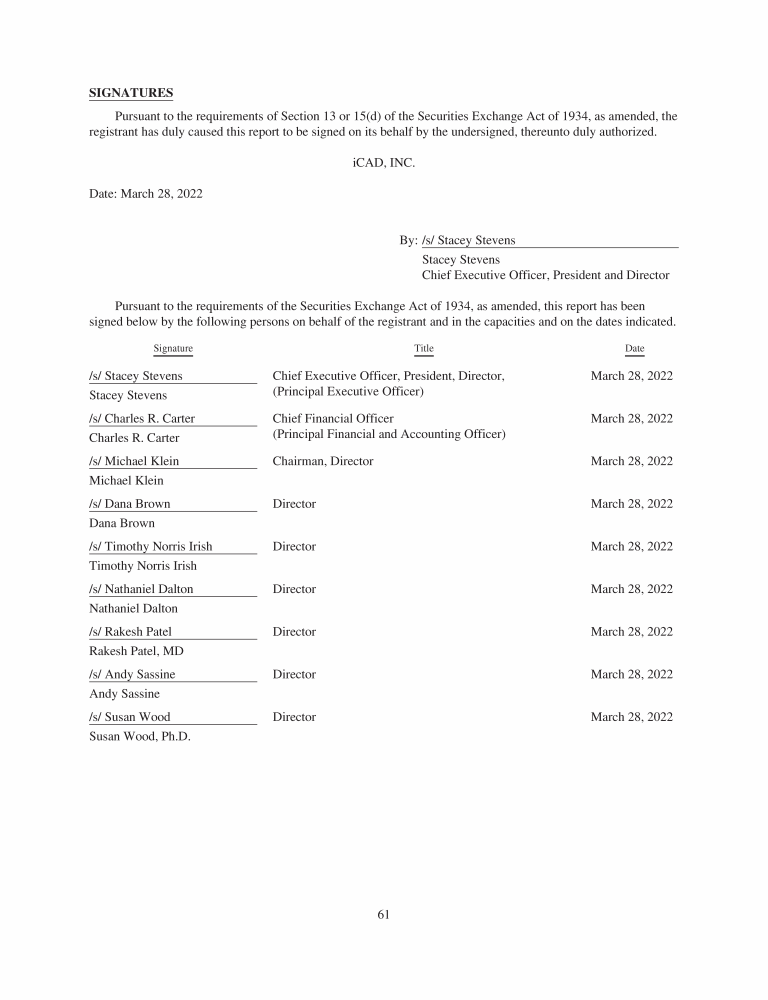 SIGNATURES

Pursuant to the requirements of Section 13 or 15(d) of the Securities Exchange Act of 1934, as amended, the registrant has duly caused this report to be signed on its behalf by the undersigned, thereunto duly authorized.

iCAD, INC.

Date: March 28, 2022

By: /s/ Stacey Stevens
Stacey Stevens
Chief Executive Officer, President and Director

Pursuant to the requirements of the Securities Exchange Act of 1934, as amended, this report has been signed below by the following persons on behalf of the registrant and in the capacities and on the dates indicated.

| Signature | Title | Date |
|---|---|---|
| /s/ Stacey Stevens<br>Stacey Stevens | Chief Executive Officer, President, Director, (Principal Executive Officer) | March 28, 2022 |
| /s/ Charles R. Carter<br>Charles R. Carter | Chief Financial Officer (Principal Financial and Accounting Officer) | March 28, 2022 |
| /s/ Michael Klein<br>Michael Klein | Chairman, Director | March 28, 2022 |
| /s/ Dana Brown<br>Dana Brown | Director | March 28, 2022 |
| /s/ Timothy Norris Irish<br>Timothy Norris Irish | Director | March 28, 2022 |
| /s/ Nathaniel Dalton<br>Nathaniel Dalton | Director | March 28, 2022 |
| /s/ Rakesh Patel<br>Rakesh Patel, MD | Director | March 28, 2022 |
| /s/ Andy Sassine<br>Andy Sassine | Director | March 28, 2022 |
| /s/ Susan Wood<br>Susan Wood, Ph.D. | Director | March 28, 2022 |

61